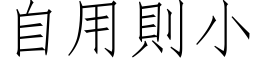 自用則小